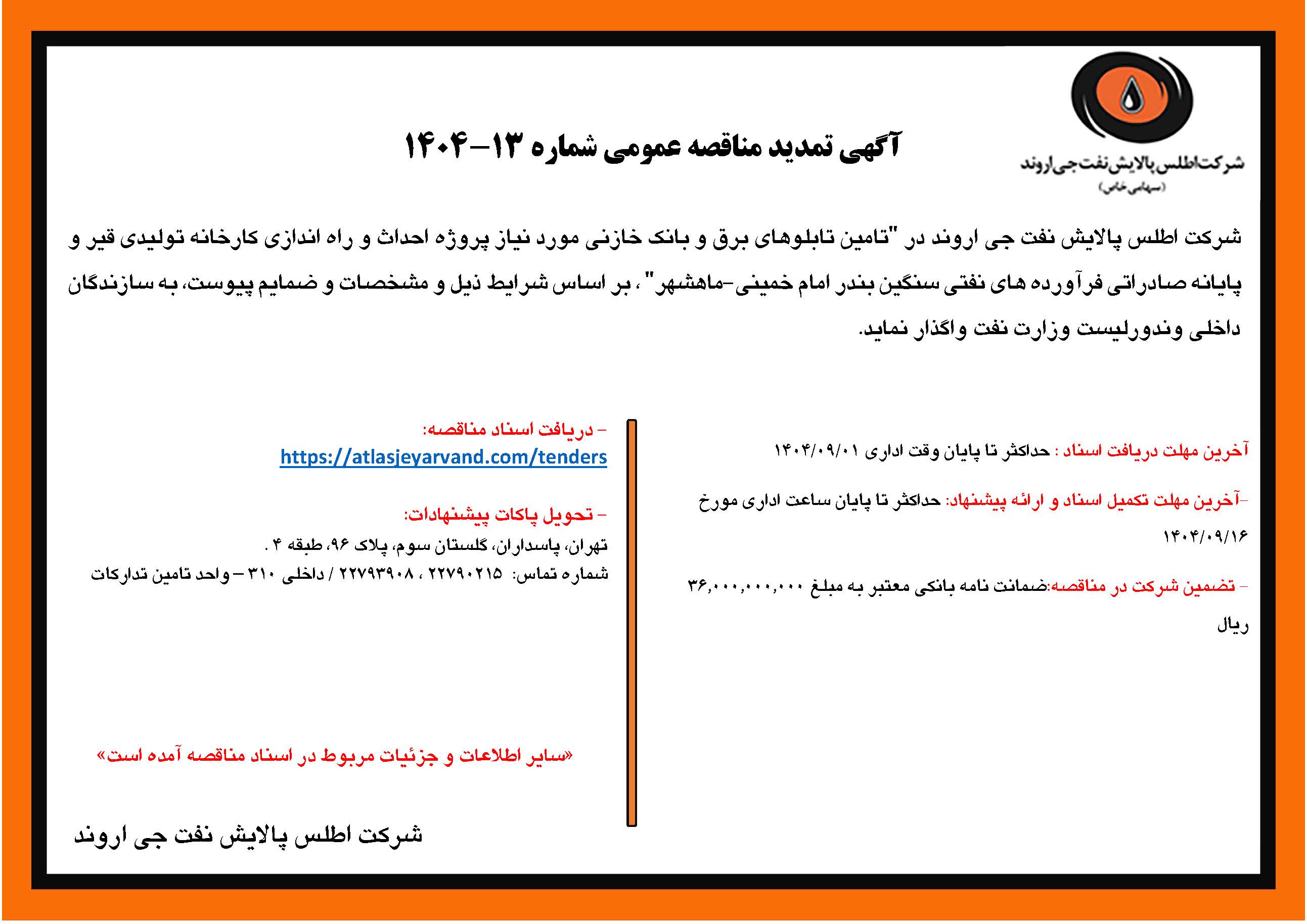 شرکت اطلس پالایش نفت جی اروند
(سهامی خاص)

آگهی تمدید مناقصه عمومی شماره ۱۳-۱۴۰۴

شرکت اطلس پالایش نفت جی اروند در "تامین تابلوهای برق و بانک خازنی مورد نیاز پروژه احداث و راه اندازی کارخانه تولیدی قیر و پایانه صادراتی فرآورده های نفتی سنگین بندر امام خمینی-ماهشهر" ، بر اساس شرایط ذیل و مشخصات و ضمایم پیوست، به سازندگان داخلی وندورلیست وزارت نفت واگذار نماید.

آخرین مهلت دریافت اسناد : حداکثر تا پایان وقت اداری ۱۴۰۴/۰۹/۰۱

-آخرین مهلت تکمیل اسناد و ارائه پیشنهاد: حداکثر تا پایان ساعت اداری مورخ ۱۴۰۴/۰۹/۱۶

- تضمین شرکت در مناقصه:ضمانت نامه بانکی معتبر به مبلغ ۳۶,۰۰۰,۰۰۰,۰۰۰ ریال

- دریافت اسناد مناقصه:
https://atlasjeyarvand.com/tenders

- تحویل پاکات پیشنهادات:
تهران، پاسداران، گلستان سوم، پلاک ۹۶، طبقه ۴ .
شماره تماس: ۲۲۷۹۰۲۱۵ ، ۲۲۷۹۳۹۰۸ / داخلی ۳۱۰ – واحد تامین تدارکات

«سایر اطلاعات و جزئیات مربوط در اسناد مناقصه آمده است»

شرکت اطلس پالایش نفت جی اروند